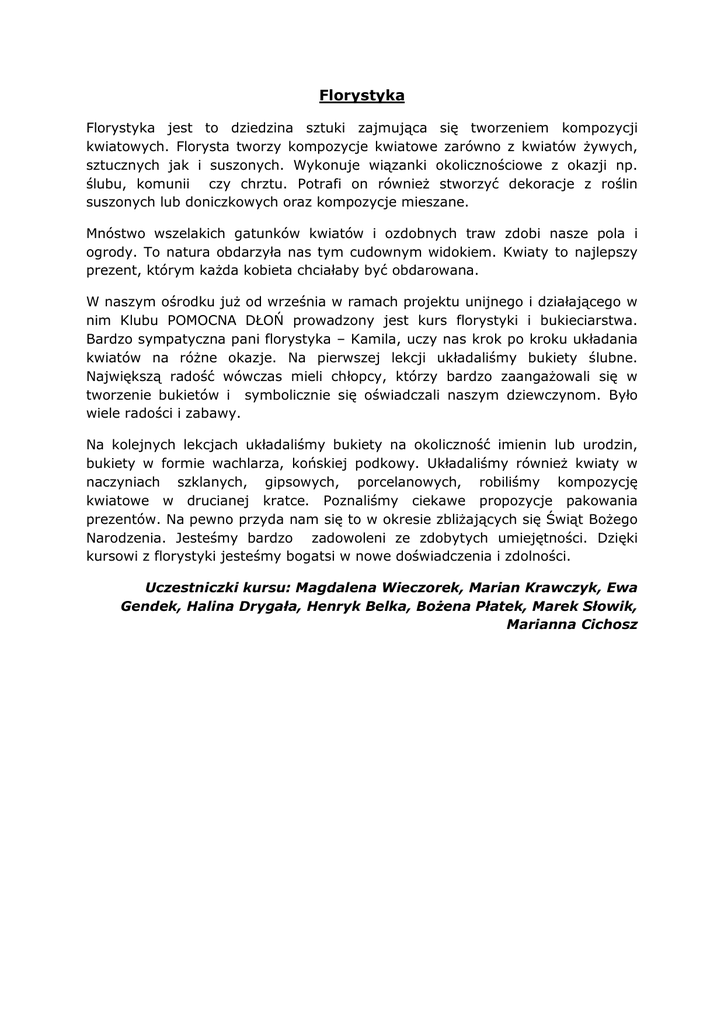 Florystyka

Florystyka jest to dziedzina sztuki zajmująca się tworzeniem kompozycji kwiatowych. Florysta tworzy kompozycje kwiatowe zarówno z kwiatów żywych, sztucznych jak i suszonych. Wykonuje wiązanki okolicznościowe z okazji np. ślubu, komunii czy chrztu. Potrafi on również stworzyć dekoracje z roślin suszonych lub doniczkowych oraz kompozycje mieszane.

Mnóstwo wszelakich gatunków kwiatów i ozdobnych traw zdobi nasze pola i ogrody. To natura obdarzyła nas tym cudownym widokiem. Kwiaty to najlepszy prezent, którym każda kobieta chciałaby być obdarowana.

W naszym ośrodku już od września w ramach projektu unijnego i działającego w nim Klubu POMOCNA DŁOŃ prowadzony jest kurs florystyki i bukieciarstwa. Bardzo sympatyczna pani florystyka – Kamila, uczy nas krok po kroku układania kwiatów na różne okazje. Na pierwszej lekcji układaliśmy bukiety ślubne. Największą radość wówczas mieli chłopcy, którzy bardzo zaangażowali się w tworzenie bukietów i symbolicznie się oświadczali naszym dziewczynom. Było wiele radości i zabawy.

Na kolejnych lekcjach układaliśmy bukiety na okoliczność imienin lub urodzin, bukiety w formie wachlarza, końskiej podkowy. Układaliśmy również kwiaty w naczyniach szklanych, gipsowych, porcelanowych, robiliśmy kompozycję kwiatowe w drucianej kratce. Poznaliśmy ciekawe propozycje pakowania prezentów. Na pewno przyda nam się to w okresie zbliżających się Świąt Bożego Narodzenia. Jesteśmy bardzo zadowoleni ze zdobytych umiejętności. Dzięki kursowi z florystyki jesteśmy bogatsi w nowe doświadczenia i zdolności.

Uczestniczki kursu: Magdalena Wieczorek, Marian Krawczyk, Ewa Gendek, Halina Drygała, Henryk Belka, Bożena Płatek, Marek Słowik, Marianna Cichosz